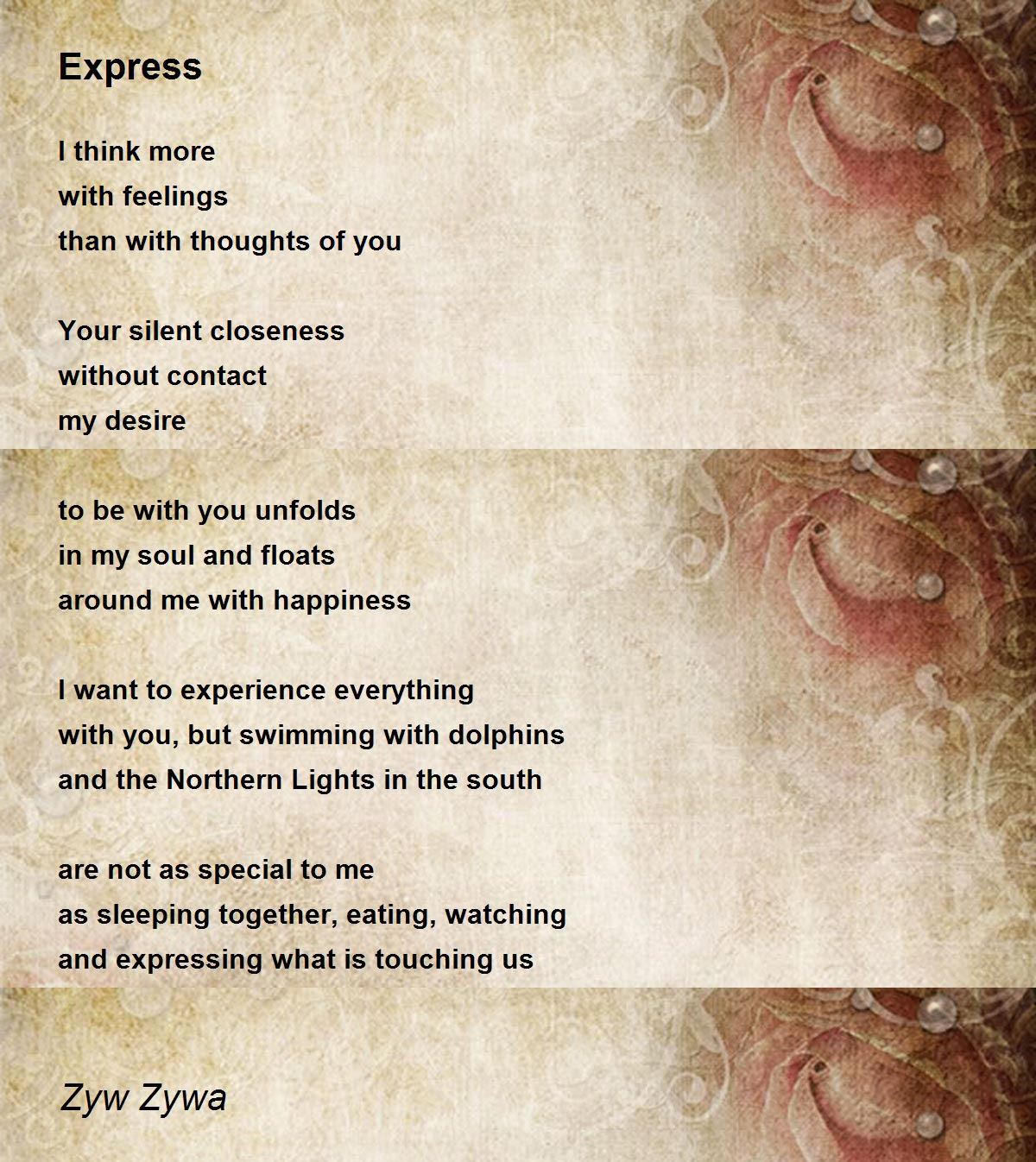 Express

I think more
with feelings
than with thoughts of you

Your silent closeness
without contact
my desire

to be with you unfolds
in my soul and floats
around me with happiness

I want to experience everything
with you, but swimming with dolphins
and the Northern Lights in the south

are not as special to me
as sleeping together, eating, watching
and expressing what is touching us

Zyw Zywa